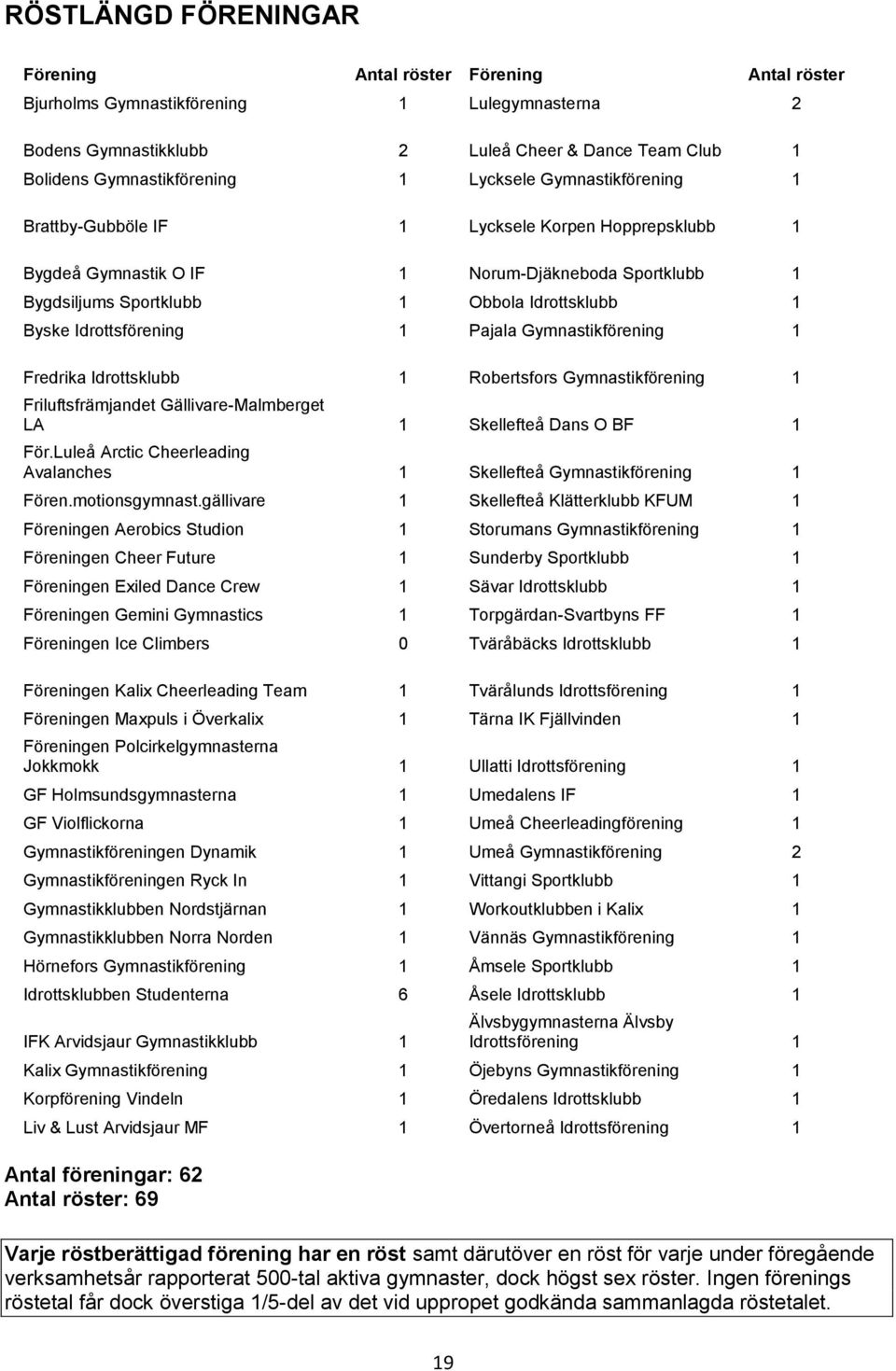 RÖSTLÄNGD FÖRENINGAR

| Förening | Antal röster | Förening | Antal röster |
|---|---|---|---|
| Bjurholms Gymnastikförening | 1 | Lulegymnasterna | 2 |
| Bodens Gymnastikklubb | 2 | Luleå Cheer & Dance Team Club | 1 |
| Bolidens Gymnastikförening | 1 | Lycksele Gymnastikförening | 1 |
| Brattby-Gubböle IF | 1 | Lycksele Korpen Hopprepsklubb | 1 |
| Bygdeå Gymnastik O IF | 1 | Norum-Djäkneboda Sportklubb | 1 |
| Bygdsiljums Sportklubb | 1 | Obbola Idrottsklubb | 1 |
| Byske Idrottsförening | 1 | Pajala Gymnastikförening | 1 |
| Fredrika Idrottsklubb | 1 | Robertsfors Gymnastikförening | 1 |
| Friluftsfrämjandet Gällivare-Malmberget LA | 1 | Skellefteå Dans O BF | 1 |
| För.Luleå Arctic Cheerleading Avalanches | 1 | Skellefteå Gymnastikförening | 1 |
| Fören.motionsgymnast.gällivare | 1 | Skellefteå Klätterklubb KFUM | 1 |
| Föreningen Aerobics Studion | 1 | Storumans Gymnastikförening | 1 |
| Föreningen Cheer Future | 1 | Sunderby Sportklubb | 1 |
| Föreningen Exiled Dance Crew | 1 | Sävar Idrottsklubb | 1 |
| Föreningen Gemini Gymnastics | 1 | Torpgärdan-Svartbyns FF | 1 |
| Föreningen Ice Climbers | 0 | Tväråbäcks Idrottsklubb | 1 |
| Föreningen Kalix Cheerleading Team | 1 | Tvärålunds Idrottsförening | 1 |
| Föreningen Maxpuls i Överkalix | 1 | Tärna IK Fjällvinden | 1 |
| Föreningen Polcirkelgymnasterna Jokkmokk | 1 | Ullatti Idrottsförening | 1 |
| GF Holmsundsgymnasterna | 1 | Umedalens IF | 1 |
| GF Violflickorna | 1 | Umeå Cheerleadingförening | 1 |
| Gymnastikföreningen Dynamik | 1 | Umeå Gymnastikförening | 2 |
| Gymnastikföreningen Ryck In | 1 | Vittangi Sportklubb | 1 |
| Gymnastikklubben Nordstjärnan | 1 | Workoutklubben i Kalix | 1 |
| Gymnastikklubben Norra Norden | 1 | Vännäs Gymnastikförening | 1 |
| Hörnefors Gymnastikförening | 1 | Åmsele Sportklubb | 1 |
| Idrottsklubben Studenterna | 6 | Åsele Idrottsklubb | 1 |
| IFK Arvidsjaur Gymnastikklubb | 1 | Älvsbygymnasterna Älvsby Idrottsförening | 1 |
| Kalix Gymnastikförening | 1 | Öjebyns Gymnastikförening | 1 |
| Korpförening Vindeln | 1 | Öredalens Idrottsklubb | 1 |
| Liv & Lust Arvidsjaur MF | 1 | Övertorneå Idrottsförening | 1 |

Antal föreningar: 62
Antal röster: 69

Varje röstberättigad förening har en röst samt därutöver en röst för varje under föregående verksamhetsår rapporterat 500-tal aktiva gymnaster, dock högst sex röster. Ingen förenings röstetal får dock överstiga 1/5-del av det vid uppropet godkända sammanlagda röstetalet.

19